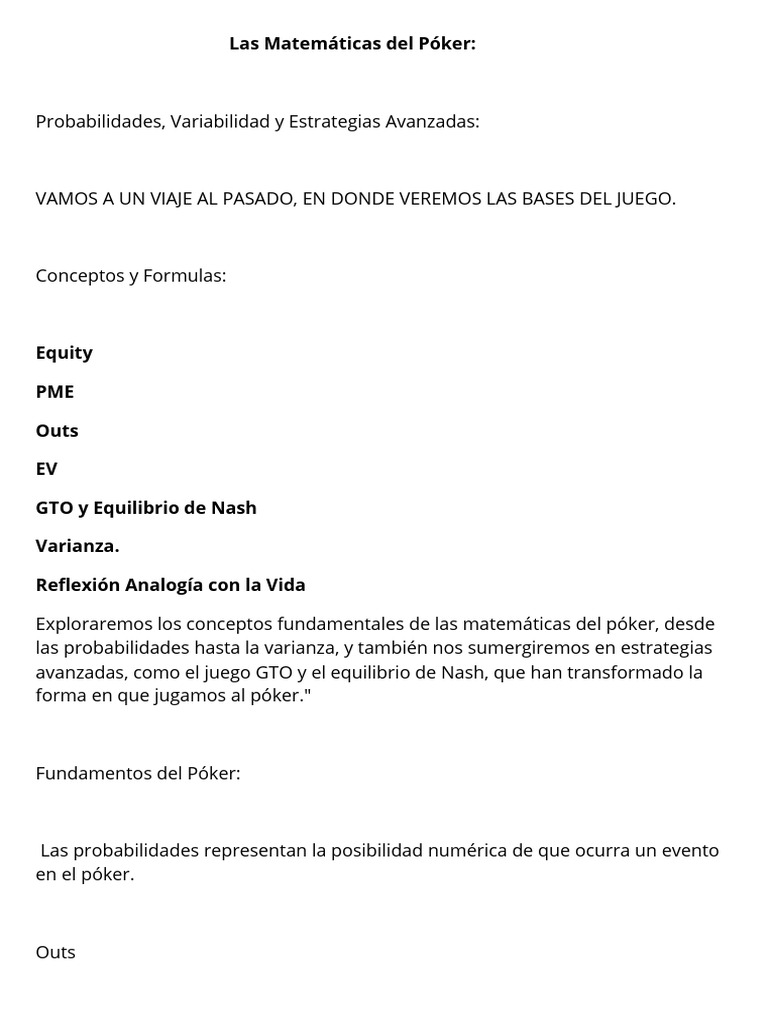 Las Matemáticas del Póker:

Probabilidades, Variabilidad y Estrategias Avanzadas:

VAMOS A UN VIAJE AL PASADO, EN DONDE VEREMOS LAS BASES DEL JUEGO.

Conceptos y Formulas:

Equity

PME

Outs

EV

GTO y Equilibrio de Nash

Varianza.

Reflexión Analogía con la Vida

Exploraremos los conceptos fundamentales de las matemáticas del póker, desde las probabilidades hasta la varianza, y también nos sumergiremos en estrategias avanzadas, como el juego GTO y el equilibrio de Nash, que han transformado la forma en que jugamos al póker."

Fundamentos del Póker:

Las probabilidades representan la posibilidad numérica de que ocurra un evento en el póker.

Outs